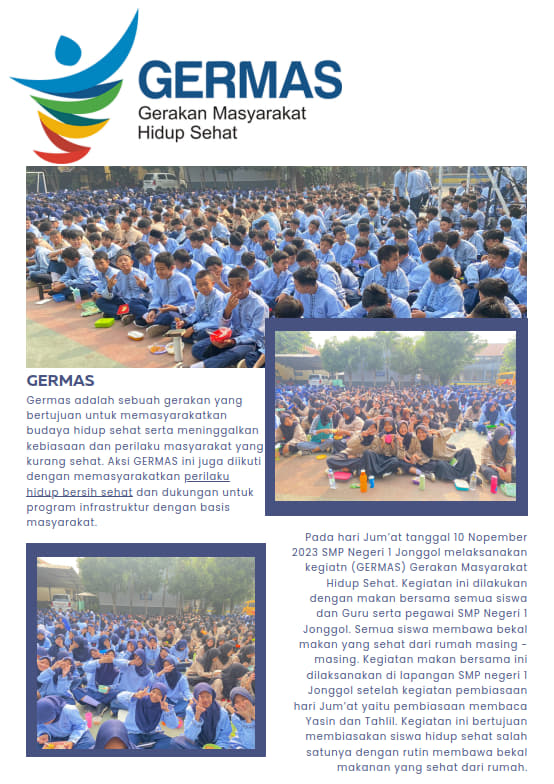 GERMAS
Gerakan Masyarakat Hidup Sehat

GERMAS

Germas adalah sebuah gerakan yang bertujuan untuk memasyarakatkan budaya hidup sehat serta meninggalkan kebiasaan dan perilaku masyarakat yang kurang sehat. Aksi GERMAS ini juga diikuti dengan memasyarakatkan perilaku hidup bersih sehat dan dukungan untuk program infrastruktur dengan basis masyarakat.

Pada hari Jum'at tanggal 10 Nopember 2023 SMP Negeri 1 Jonggol melaksanakan kegiatn (GERMAS) Gerakan Masyarakat Hidup Sehat. Kegiatan ini dilakukan dengan makan bersama semua siswa dan Guru serta pegawai SMP Negeri 1 Jonggol. Semua siswa membawa bekal makan yang sehat dari rumah masing - masing. Kegiatan makan bersama ini dilaksanakan di lapangan SMP negeri 1 Jonggol setelah kegiatan pembiasaan hari Jum'at yaitu pembiasaan membaca Yasin dan Tahlil. Kegiatan ini bertujuan membiasakan siswa hidup sehat salah satunya dengan rutin membawa bekal makanan yang sehat dari rumah.